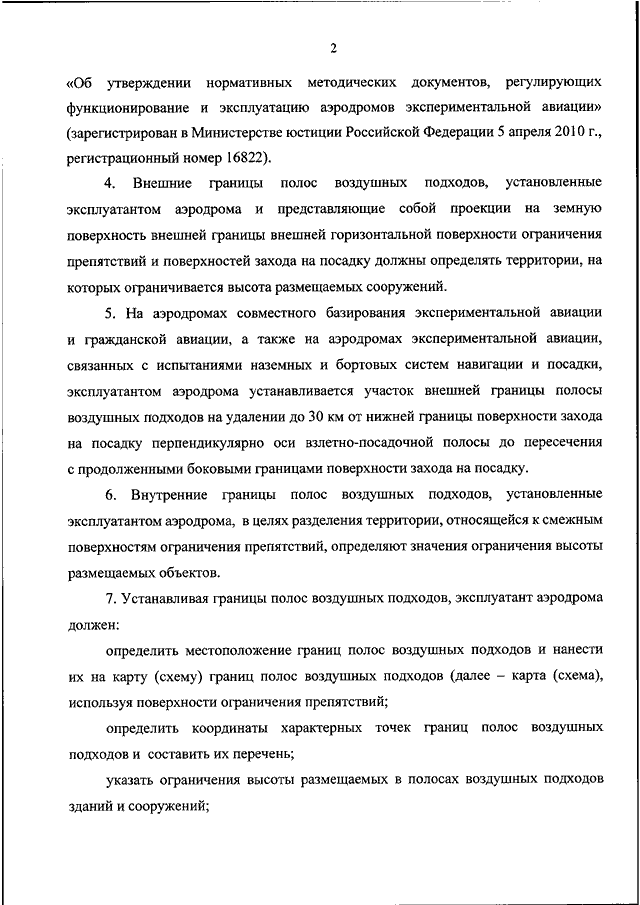 2

«Об утверждении нормативных методических документов, регулирующих функционирование и эксплуатацию аэродромов экспериментальной авиации» (зарегистрирован в Министерстве юстиции Российской Федерации 5 апреля 2010 г., регистрационный номер 16822).

4. Внешние границы полос воздушных подходов, установленные эксплуатантом аэродрома и представляющие собой проекции на земную поверхность внешней границы внешней горизонтальной поверхности ограничения препятствий и поверхностей захода на посадку должны определять территории, на которых ограничивается высота размещаемых сооружений.

5. На аэродромах совместного базирования экспериментальной авиации и гражданской авиации, а также на аэродромах экспериментальной авиации, связанных с испытаниями наземных и бортовых систем навигации и посадки, эксплуатантом аэродрома устанавливается участок внешней границы полосы воздушных подходов на удалении до 30 км от нижней границы поверхности захода на посадку перпендикулярно оси взлетно-посадочной полосы до пересечения с продолженными боковыми границами поверхности захода на посадку.

6. Внутренние границы полос воздушных подходов, установленные эксплуатантом аэродрома, в целях разделения территории, относящейся к смежным поверхностям ограничения препятствий, определяют значения ограничения высоты размещаемых объектов.

7. Устанавливая границы полос воздушных подходов, эксплуатант аэродрома должен:

определить местоположение границ полос воздушных подходов и нанести их на карту (схему) границ полос воздушных подходов (далее – карта (схема), используя поверхности ограничения препятствий;

определить координаты характерных точек границ полос воздушных подходов и составить их перечень;

указать ограничения высоты размещаемых в полосах воздушных подходов зданий и сооружений;